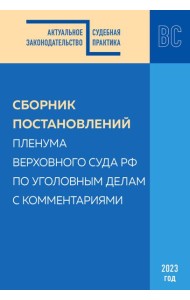 АКТУАЛЬНОЕ ЗАКОНОДАТЕЛЬСТВО

СУДЕБНАЯ ПРАКТИКА

ВС

СБОРНИК ПОСТАНОВЛЕНИЙ ПЛЕНУМА ВЕРХОВНОГО СУДА РФ ПО УГОЛОВНЫМ ДЕЛАМ С КОММЕНТАРИЯМИ

2023 год